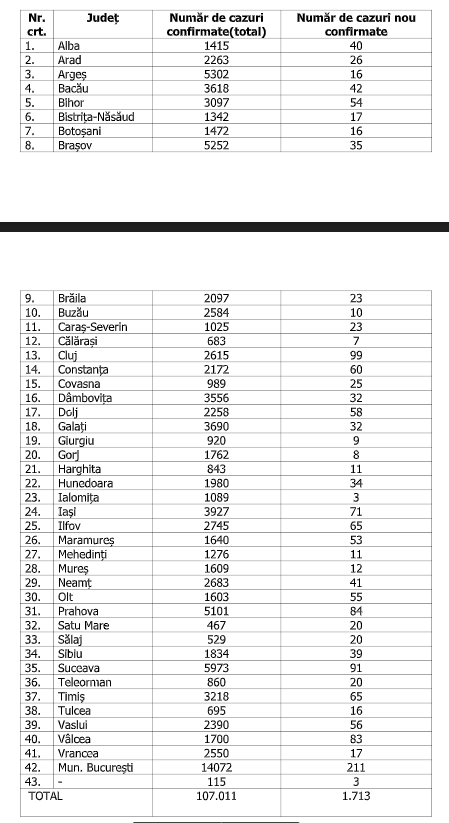 | Nr. crt. | Județ | Număr de cazuri confirmate(total) | Număr de cazuri nou confirmate |
|---|---|---|---|
| 1. | Alba | 1415 | 40 |
| 2. | Arad | 2263 | 26 |
| 3. | Argeș | 5302 | 16 |
| 4. | Bacău | 3618 | 42 |
| 5. | Bihor | 3097 | 54 |
| 6. | Bistrița-Năsăud | 1342 | 17 |
| 7. | Botoșani | 1472 | 16 |
| 8. | Brașov | 5252 | 35 |

| | | | |
|---|---|---|---|
| 9. | Brăila | 2097 | 23 |
| 10. | Buzău | 2584 | 10 |
| 11. | Caraș-Severin | 1025 | 23 |
| 12. | Călărași | 683 | 7 |
| 13. | Cluj | 2615 | 99 |
| 14. | Constanța | 2172 | 60 |
| 15. | Covasna | 989 | 25 |
| 16. | Dâmbovița | 3556 | 32 |
| 17. | Dolj | 2258 | 58 |
| 18. | Galați | 3690 | 32 |
| 19. | Giurgiu | 920 | 9 |
| 20. | Gorj | 1762 | 8 |
| 21. | Harghita | 843 | 11 |
| 22. | Hunedoara | 1980 | 34 |
| 23. | Ialomița | 1089 | 3 |
| 24. | Iași | 3927 | 71 |
| 25. | Ilfov | 2745 | 65 |
| 26. | Maramureș | 1640 | 53 |
| 27. | Mehedinți | 1276 | 11 |
| 28. | Mureș | 1609 | 12 |
| 29. | Neamț | 2683 | 41 |
| 30. | Olt | 1603 | 55 |
| 31. | Prahova | 5101 | 84 |
| 32. | Satu Mare | 467 | 20 |
| 33. | Sălaj | 529 | 20 |
| 34. | Sibiu | 1834 | 39 |
| 35. | Suceava | 5973 | 91 |
| 36. | Teleorman | 860 | 20 |
| 37. | Timiș | 3218 | 65 |
| 38. | Tulcea | 695 | 16 |
| 39. | Vaslui | 2390 | 56 |
| 40. | Vâlcea | 1700 | 83 |
| 41. | Vrancea | 2550 | 17 |
| 42. | Mun. București | 14072 | 211 |
| 43. | - | 115 | 3 |
| TOTAL | | 107.011 | 1.713 |